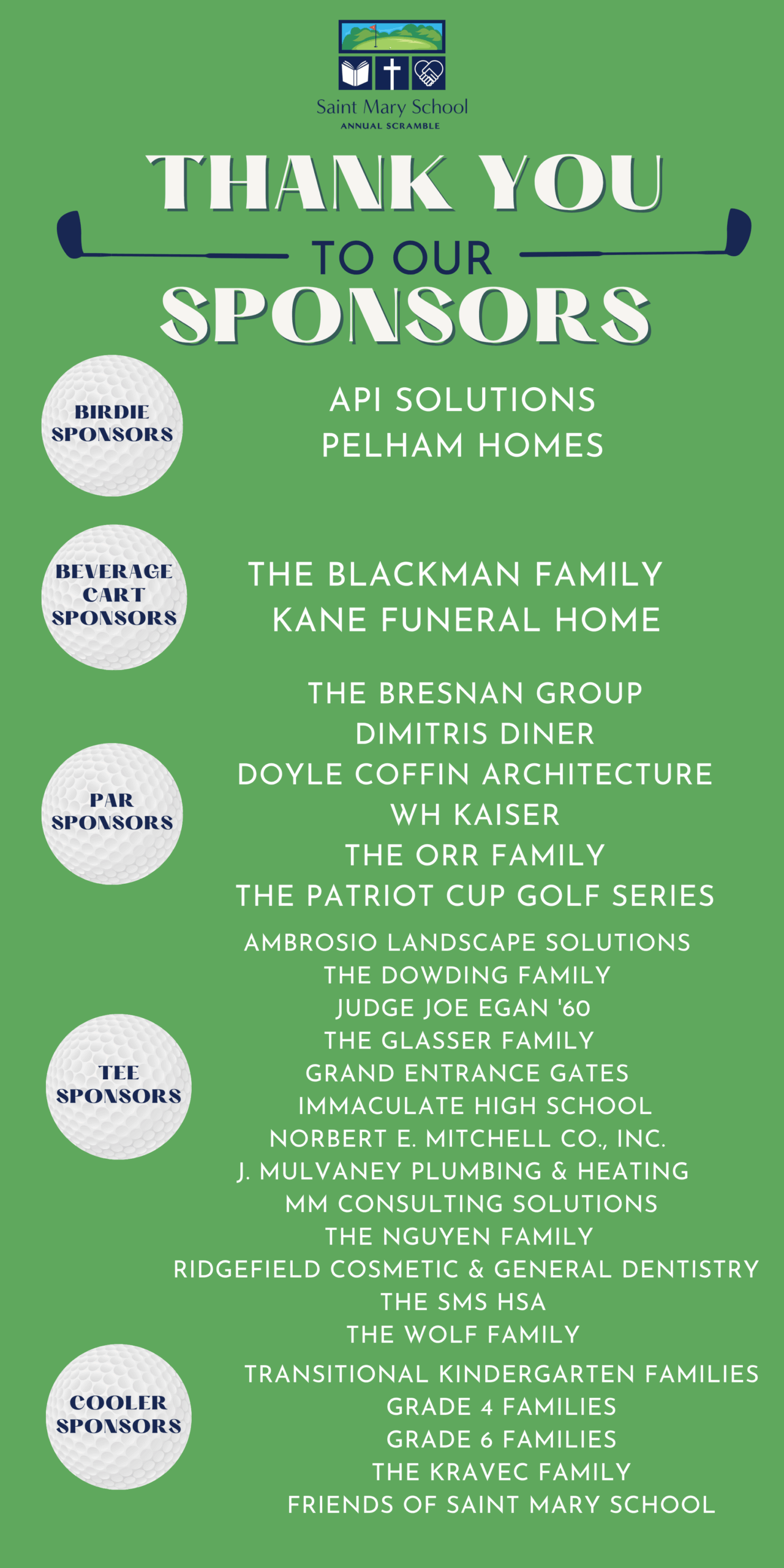 Saint Mary School
ANNUAL SCRAMBLE

THANK YOU
TO OUR
SPONSORS

BIRDIE SPONSORS

API SOLUTIONS
PELHAM HOMES

BEVERAGE CART SPONSORS

THE BLACKMAN FAMILY
KANE FUNERAL HOME

PAR SPONSORS

THE BRESNAN GROUP
DIMITRIS DINER
DOYLE COFFIN ARCHITECTURE
WH KAISER
THE ORR FAMILY
THE PATRIOT CUP GOLF SERIES

TEE SPONSORS

AMBROSIO LANDSCAPE SOLUTIONS
THE DOWDING FAMILY
JUDGE JOE EGAN '60
THE GLASSER FAMILY
GRAND ENTRANCE GATES
IMMACULATE HIGH SCHOOL
NORBERT E. MITCHELL CO., INC.
J. MULVANEY PLUMBING & HEATING
MM CONSULTING SOLUTIONS
THE NGUYEN FAMILY
RIDGEFIELD COSMETIC & GENERAL DENTISTRY
THE SMS HSA
THE WOLF FAMILY

COOLER SPONSORS

TRANSITIONAL KINDERGARTEN FAMILIES
GRADE 4 FAMILIES
GRADE 6 FAMILIES
THE KRAVEC FAMILY
FRIENDS OF SAINT MARY SCHOOL